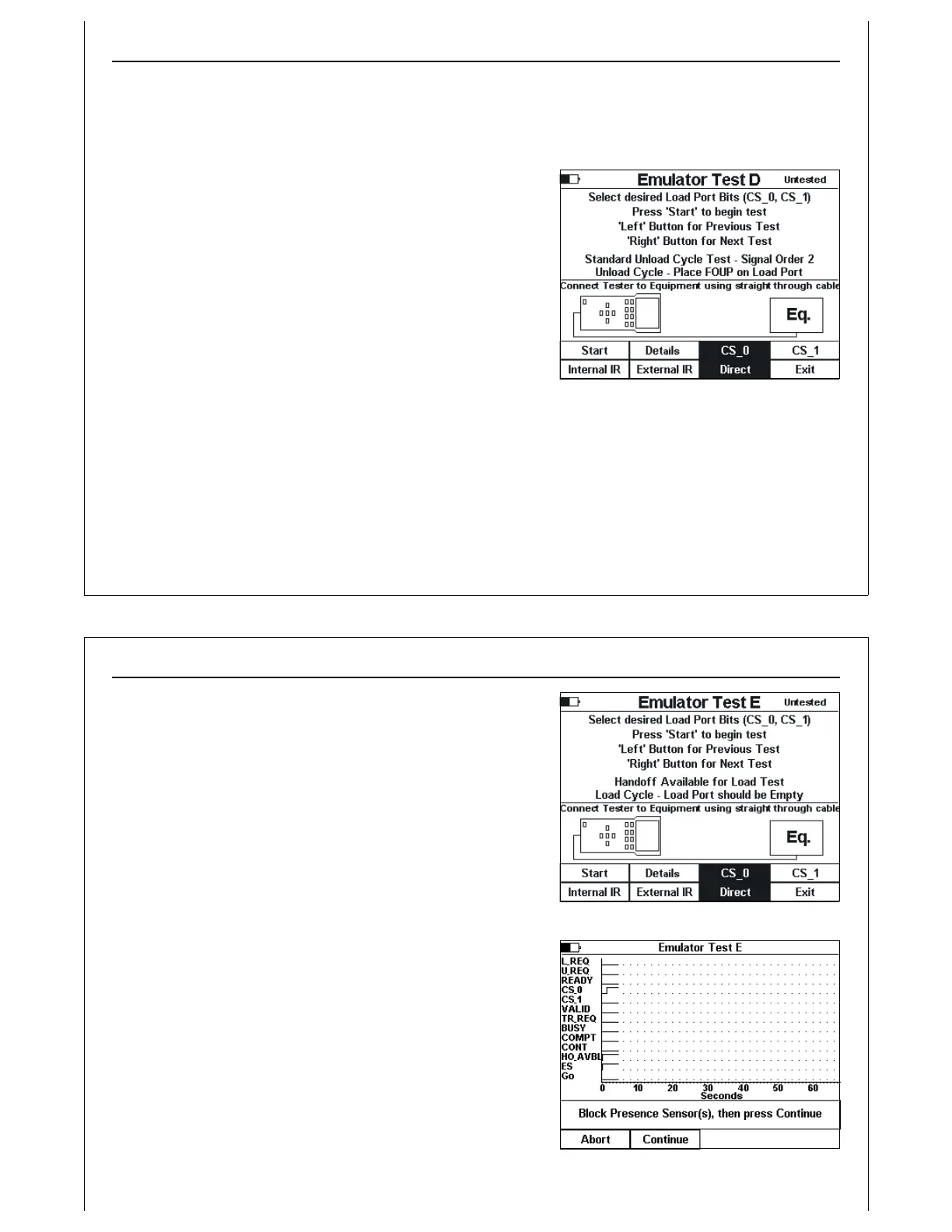 Emulator Test D
Untested

Select desired Load Port Bits (CS_0, CS_1)
Press 'Start' to begin test
'Left' Button for Previous Test
'Right' Button for Next Test

Standard Unload Cycle Test - Signal Order 2
Unload Cycle - Place FOUP on Load Port

Connect Tester to Equipment using straight through cable

Eq.

Start
Details
CS_0
CS_1
Internal IR
External IR
Direct
Exit

Emulator Test E
Untested

Select desired Load Port Bits (CS_0, CS_1)
Press 'Start' to begin test
'Left' Button for Previous Test
'Right' Button for Next Test

Handoff Available for Load Test
Load Cycle - Load Port should be Empty

Connect Tester to Equipment using straight through cable

Eq.

Start
Details
CS_0
CS_1
Internal IR
External IR
Direct
Exit

Emulator Test E

L_REQ
U_REQ
READY
CS_0
CS_1
VALID
TR_REQ
BUSY
COMPT
CONT
HO_AVBL
ES
Go

0
10
20
30
40
50
60
Seconds

Block Presence Sensor(s), then press Continue

Abort
Continue